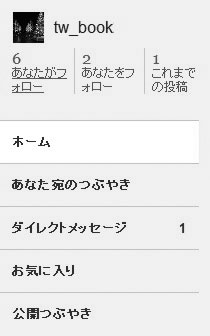 tw_book

6
あなたがフォロー

2
あなたをフォロー

1
これまでの投稿

ホーム

あなた宛のつぶやき

ダイレクトメッセージ 1

お気に入り

公開つぶやき